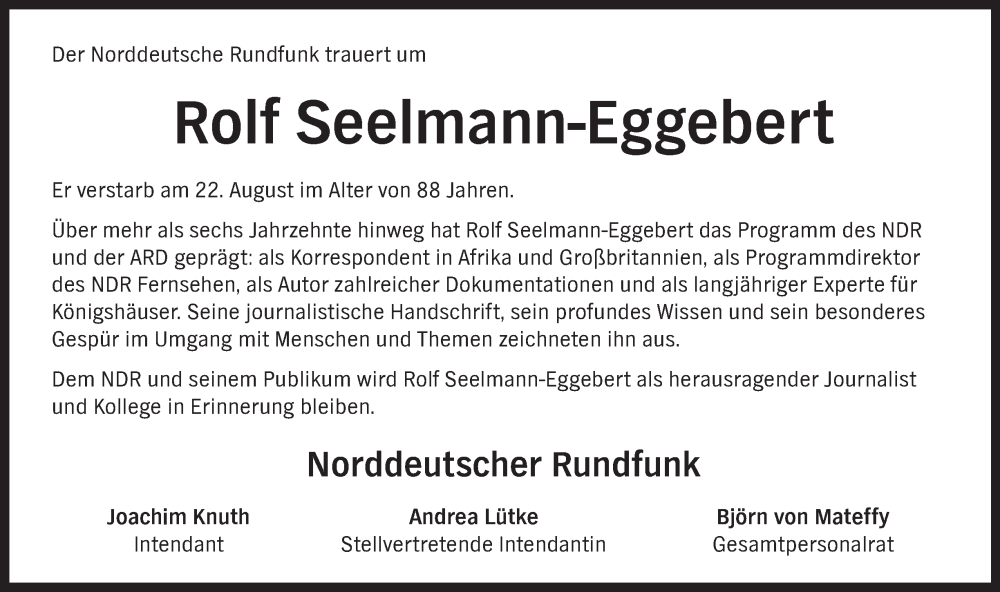 Der Norddeutsche Rundfunk trauert um

Rolf Seelmann-Eggebert

Er verstarb am 22. August im Alter von 88 Jahren.

Über mehr als sechs Jahrzehnte hinweg hat Rolf Seelmann-Eggebert das Programm des NDR und der ARD geprägt: als Korrespondent in Afrika und Großbritannien, als Programmdirektor des NDR Fernsehen, als Autor zahlreicher Dokumentationen und als langjähriger Experte für Königshäuser. Seine journalistische Handschrift, sein profundes Wissen und sein besonderes Gespür im Umgang mit Menschen und Themen zeichneten ihn aus.

Dem NDR und seinem Publikum wird Rolf Seelmann-Eggebert als herausragender Journalist und Kollege in Erinnerung bleiben.

Norddeutscher Rundfunk

Joachim Knuth
Intendant

Andrea Lütke
Stellvertretende Intendantin

Björn von Mateffy
Gesamtpersonalrat